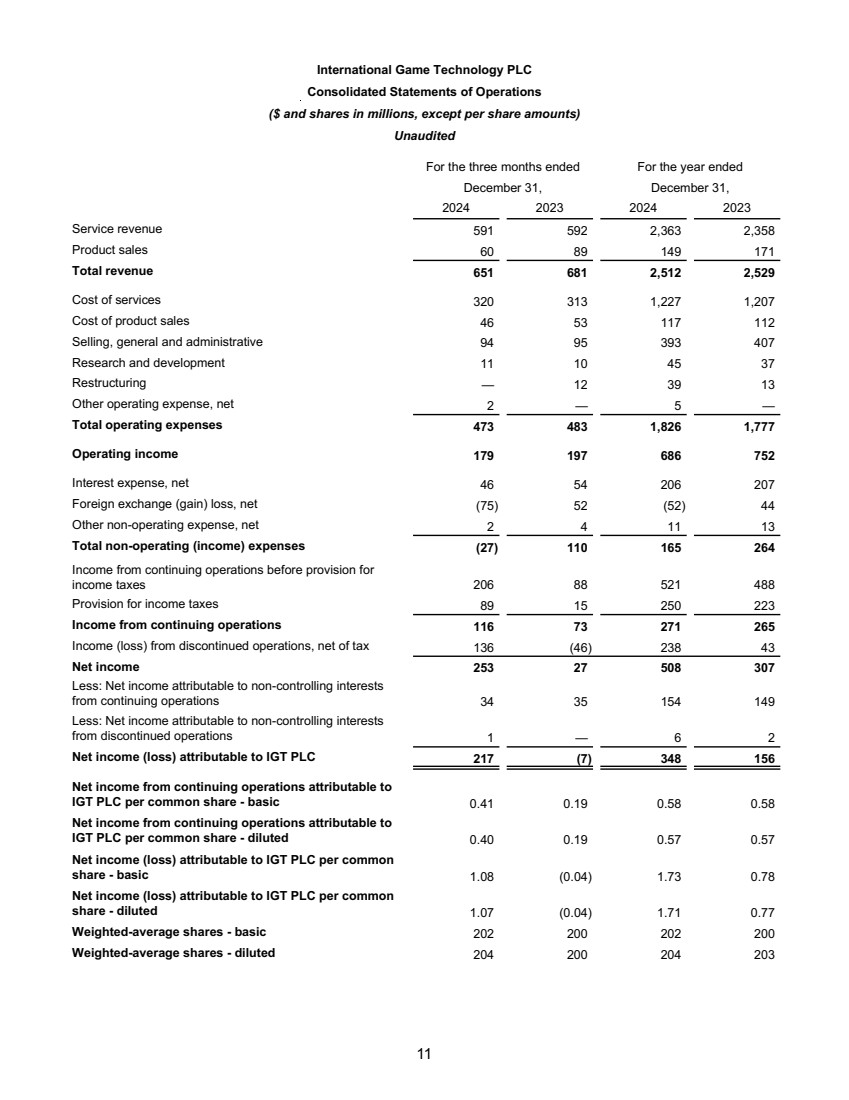 International Game Technology PLC
Consolidated Statements of Operations
($ and shares in millions, except per share amounts)
Unaudited

| | For the three months ended December 31, 2024 | For the three months ended December 31, 2023 | For the year ended December 31, 2024 | For the year ended December 31, 2023 |
|---|---|---|---|---|
| Service revenue | 591 | 592 | 2,363 | 2,358 |
| Product sales | 60 | 89 | 149 | 171 |
| Total revenue | 651 | 681 | 2,512 | 2,529 |
| Cost of services | 320 | 313 | 1,227 | 1,207 |
| Cost of product sales | 46 | 53 | 117 | 112 |
| Selling, general and administrative | 94 | 95 | 393 | 407 |
| Research and development | 11 | 10 | 45 | 37 |
| Restructuring | — | 12 | 39 | 13 |
| Other operating expense, net | 2 | — | 5 | — |
| Total operating expenses | 473 | 483 | 1,826 | 1,777 |
| Operating income | 179 | 197 | 686 | 752 |
| Interest expense, net | 46 | 54 | 206 | 207 |
| Foreign exchange (gain) loss, net | (75) | 52 | (52) | 44 |
| Other non-operating expense, net | 2 | 4 | 11 | 13 |
| Total non-operating (income) expenses | (27) | 110 | 165 | 264 |
| Income from continuing operations before provision for income taxes | 206 | 88 | 521 | 488 |
| Provision for income taxes | 89 | 15 | 250 | 223 |
| Income from continuing operations | 116 | 73 | 271 | 265 |
| Income (loss) from discontinued operations, net of tax | 136 | (46) | 238 | 43 |
| Net income | 253 | 27 | 508 | 307 |
| Less: Net income attributable to non-controlling interests from continuing operations | 34 | 35 | 154 | 149 |
| Less: Net income attributable to non-controlling interests from discontinued operations | 1 | — | 6 | 2 |
| Net income (loss) attributable to IGT PLC | 217 | (7) | 348 | 156 |
| Net income from continuing operations attributable to IGT PLC per common share - basic | 0.41 | 0.19 | 0.58 | 0.58 |
| Net income from continuing operations attributable to IGT PLC per common share - diluted | 0.40 | 0.19 | 0.57 | 0.57 |
| Net income (loss) attributable to IGT PLC per common share - basic | 1.08 | (0.04) | 1.73 | 0.78 |
| Net income (loss) attributable to IGT PLC per common share - diluted | 1.07 | (0.04) | 1.71 | 0.77 |
| Weighted-average shares - basic | 202 | 200 | 202 | 200 |
| Weighted-average shares - diluted | 204 | 200 | 204 | 203 |

11